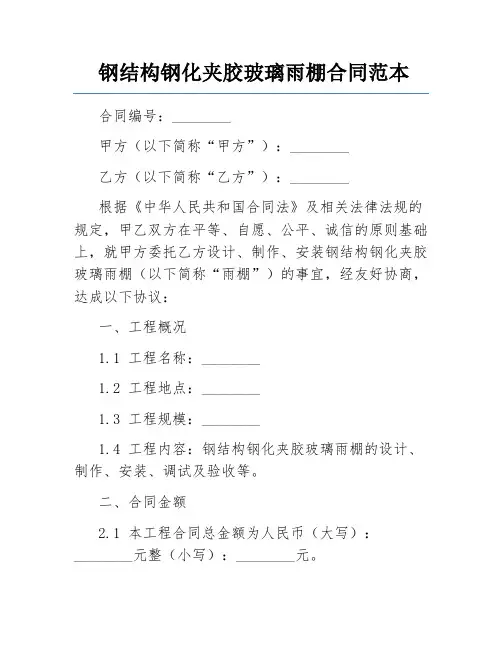 钢结构钢化夹胶玻璃雨棚合同范本

合同编号：________

甲方（以下简称“甲方”）：________

乙方（以下简称“乙方”）：________

根据《中华人民共和国合同法》及相关法律法规的规定，甲乙双方在平等、自愿、公平、诚信的原则基础上，就甲方委托乙方设计、制作、安装钢结构钢化夹胶玻璃雨棚（以下简称“雨棚”）的事宜，经友好协商，达成以下协议：

一、工程概况

1.1 工程名称：________

1.2 工程地点：________

1.3 工程规模：________

1.4 工程内容：钢结构钢化夹胶玻璃雨棚的设计、制作、安装、调试及验收等。

二、合同金额

2.1 本工程合同总金额为人民币（大写）：________元整（小写）：________元。